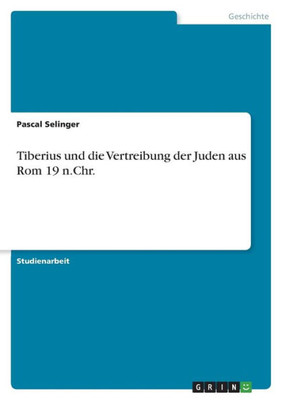 Geschichte

Pascal Selinger

Tiberius und die Vertreibung der Juden aus Rom 19 n.Chr.

Studienarbeit

GRIN